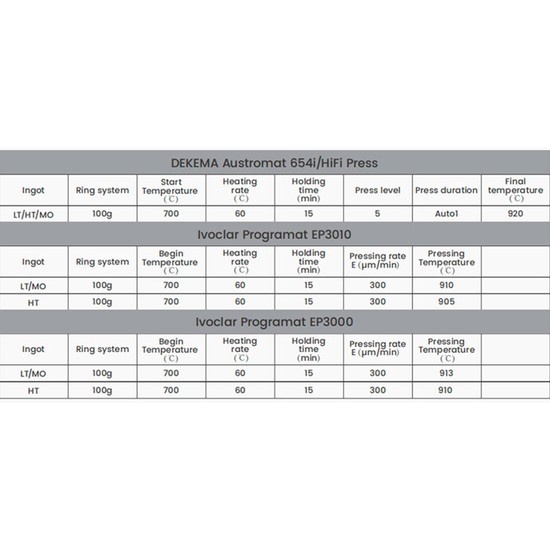 DEKEMA Austromat 654i/HiFi Press

| Ingot | Ring system | Start Temperature (℃) | Heating rate (℃) | Holding time (min) | Press level | Press duration | Final temperature (℃) |
|---|---|---|---|---|---|---|---|
| LT/HT/MO | 100g | 700 | 60 | 15 | 5 | Auto1 | 920 |

Ivoclar Programat EP3010

| Ingot | Ring system | Begin Temperature (℃) | Heating rate (℃) | Holding time (min) | Pressing rate E (μm/min) | Pressing Temperature (℃) | |
|---|---|---|---|---|---|---|---|
| LT/MO | 100g | 700 | 60 | 15 | 300 | 910 | |
| HT | 100g | 700 | 60 | 15 | 300 | 905 | |

Ivoclar Programat EP3000

| Ingot | Ring system | Begin Temperature (℃) | Heating rate (℃) | Holding time (min) | Pressing rate E (μm/min) | Pressing Temperature (℃) | |
|---|---|---|---|---|---|---|---|
| LT/MO | 100g | 700 | 60 | 15 | 300 | 913 | |
| HT | 100g | 700 | 60 | 15 | 300 | 910 | |